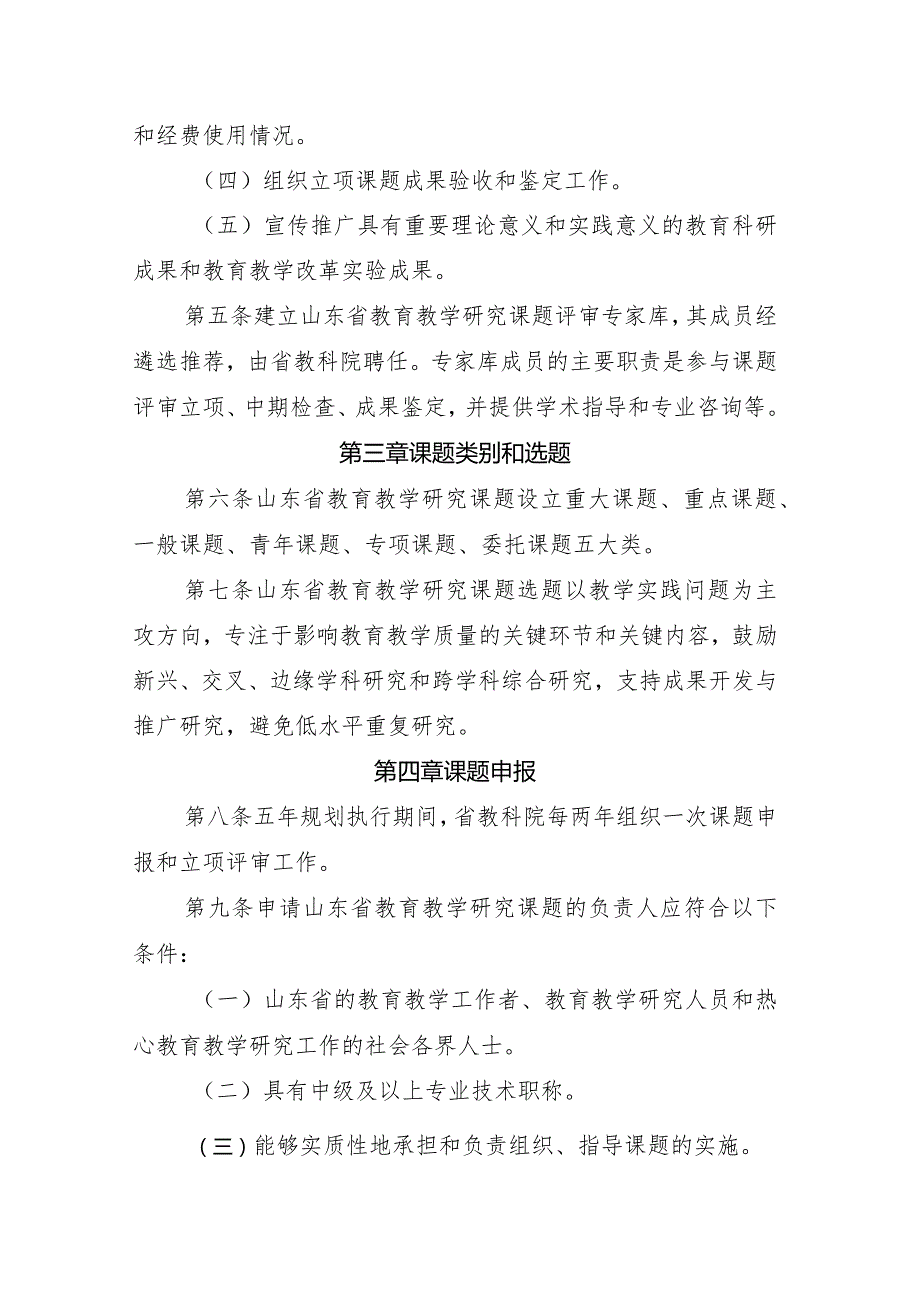 和经费使用情况。

（四）组织立项课题成果验收和鉴定工作。

（五）宣传推广具有重要理论意义和实践意义的教育科研成果和教育教学改革实验成果。

第五条建立山东省教育教学研究课题评审专家库，其成员经遴选推荐，由省教科院聘任。专家库成员的主要职责是参与课题评审立项、中期检查、成果鉴定，并提供学术指导和专业咨询等。

第三章课题类别和选题

第六条山东省教育教学研究课题设立重大课题、重点课题、一般课题、青年课题、专项课题、委托课题五大类。

第七条山东省教育教学研究课题选题以教学实践问题为主攻方向，专注于影响教育教学质量的关键环节和关键内容，鼓励新兴、交叉、边缘学科研究和跨学科综合研究，支持成果开发与推广研究，避免低水平重复研究。

第四章课题申报

第八条五年规划执行期间，省教科院每两年组织一次课题申报和立项评审工作。

第九条申请山东省教育教学研究课题的负责人应符合以下条件：

（一）山东省的教育教学工作者、教育教学研究人员和热心教育教学研究工作的社会各界人士。

（二）具有中级及以上专业技术职称。

（三）能够实质性地承担和负责组织、指导课题的实施。